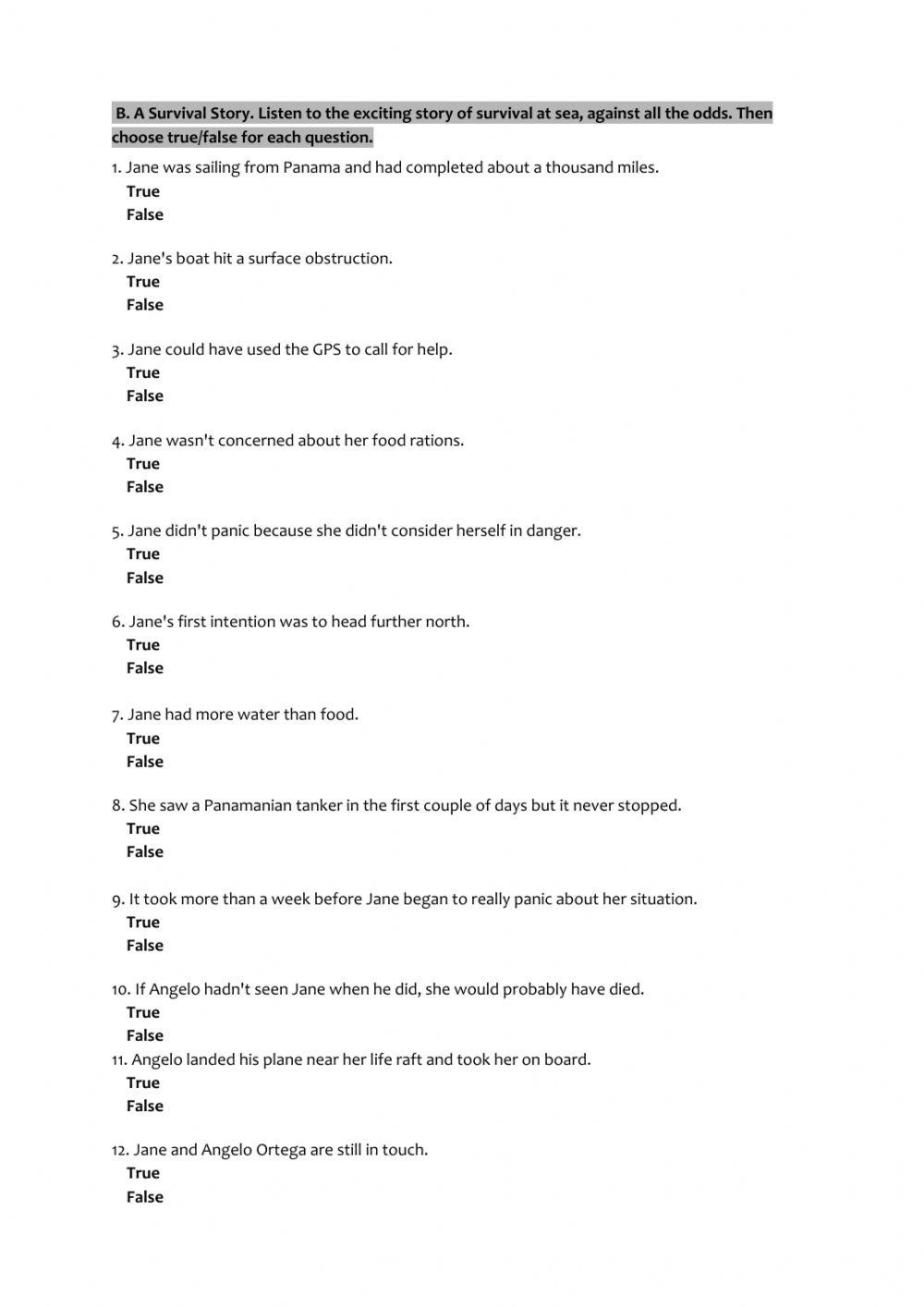 B. A Survival Story. Listen to the exciting story of survival at sea, against all the odds. Then choose true/false for each question.

1. Jane was sailing from Panama and had completed about a thousand miles.
True
False

2. Jane's boat hit a surface obstruction.
True
False

3. Jane could have used the GPS to call for help.
True
False

4. Jane wasn't concerned about her food rations.
True
False

5. Jane didn't panic because she didn't consider herself in danger.
True
False

6. Jane's first intention was to head further north.
True
False

7. Jane had more water than food.
True
False

8. She saw a Panamanian tanker in the first couple of days but it never stopped.
True
False

9. It took more than a week before Jane began to really panic about her situation.
True
False

10. If Angelo hadn't seen Jane when he did, she would probably have died.
True
False
11. Angelo landed his plane near her life raft and took her on board.
True
False

12. Jane and Angelo Ortega are still in touch.
True
False